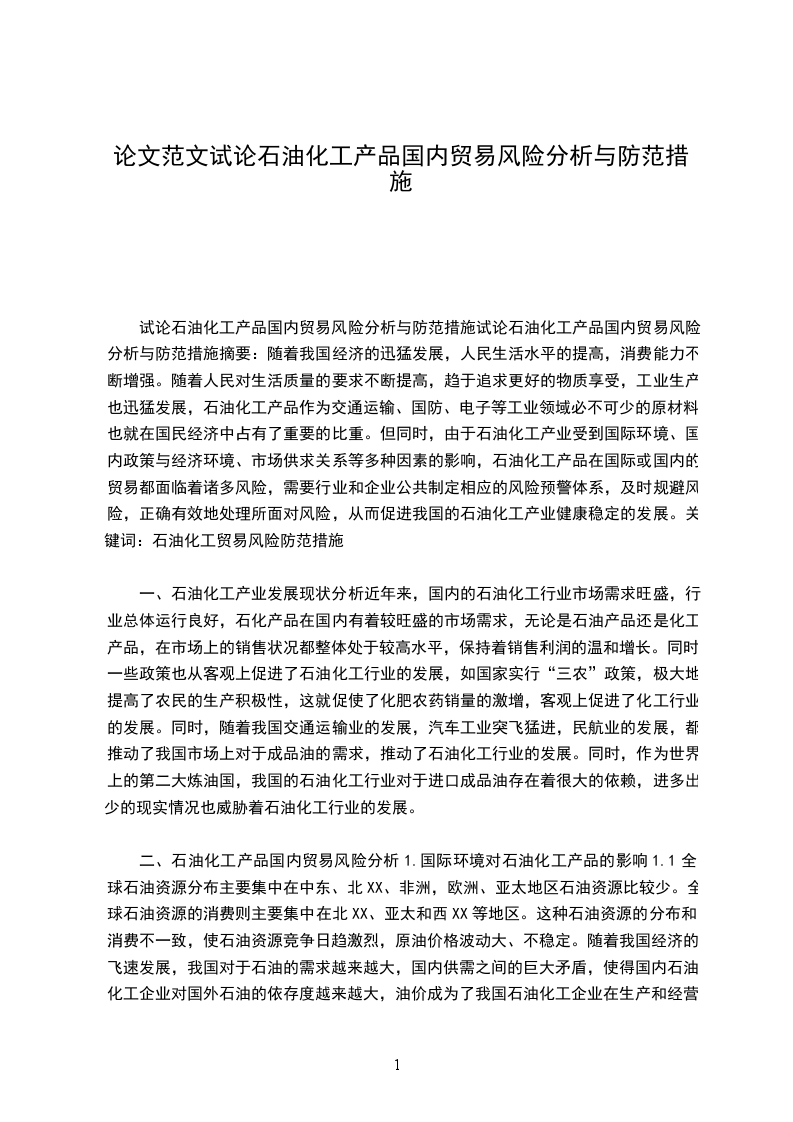 论文范文试论石油化工产品国内贸易风险分析与防范措施

试论石油化工产品国内贸易风险分析与防范措施试论石油化工产品国内贸易风险分析与防范措施摘要：随着我国经济的迅猛发展，人民生活水平的提高，消费能力不断增强。随着人民对生活质量的要求不断提高，趋于追求更好的物质享受，工业生产也迅猛发展，石油化工产品作为交通运输、国防、电子等工业领域必不可少的原材料也就在国民经济中占有了重要的比重。但同时，由于石油化工产业受到国际环境、国内政策与经济环境、市场供求关系等多种因素的影响，石油化工产品在国际或国内的贸易都面临着诸多风险，需要行业和企业公共制定相应的风险预警体系，及时规避风险，正确有效地处理所面对风险，从而促进我国的石油化工产业健康稳定的发展。关键词：石油化工贸易风险防范措施

一、石油化工产业发展现状分析近年来，国内的石油化工行业市场需求旺盛，行业总体运行良好，石化产品在国内有着较旺盛的市场需求，无论是石油产品还是化工产品，在市场上的销售状况都整体处于较高水平，保持着销售利润的温和增长。同时一些政策也从客观上促进了石油化工行业的发展，如国家实行“三农”政策，极大地提高了农民的生产积极性，这就促使了化肥农药销量的激增，客观上促进了化工行业的发展。同时，随着我国交通运输业的发展，汽车工业突飞猛进，民航业的发展，都推动了我国市场上对于成品油的需求，推动了石油化工行业的发展。同时，作为世界上的第二大炼油国，我国的石油化工行业对于进口成品油存在着很大的依赖，进多出少的现实情况也威胁着石油化工行业的发展。

二、石油化工产品国内贸易风险分析 1.国际环境对石油化工产品的影响 1.1 全球石油资源分布主要集中在中东、北 XX、非洲，欧洲、亚太地区石油资源比较少。全球石油资源的消费则主要集中在北 XX、亚太和西 XX 等地区。这种石油资源的分布和消费不一致，使石油资源竞争日趋激烈，原油价格波动大、不稳定。随着我国经济的飞速发展，我国对于石油的需求越来越大，国内供需之间的巨大矛盾，使得国内石油化工企业对国外石油的依存度越来越大，油价成为了我国石油化工企业在生产和经营

1